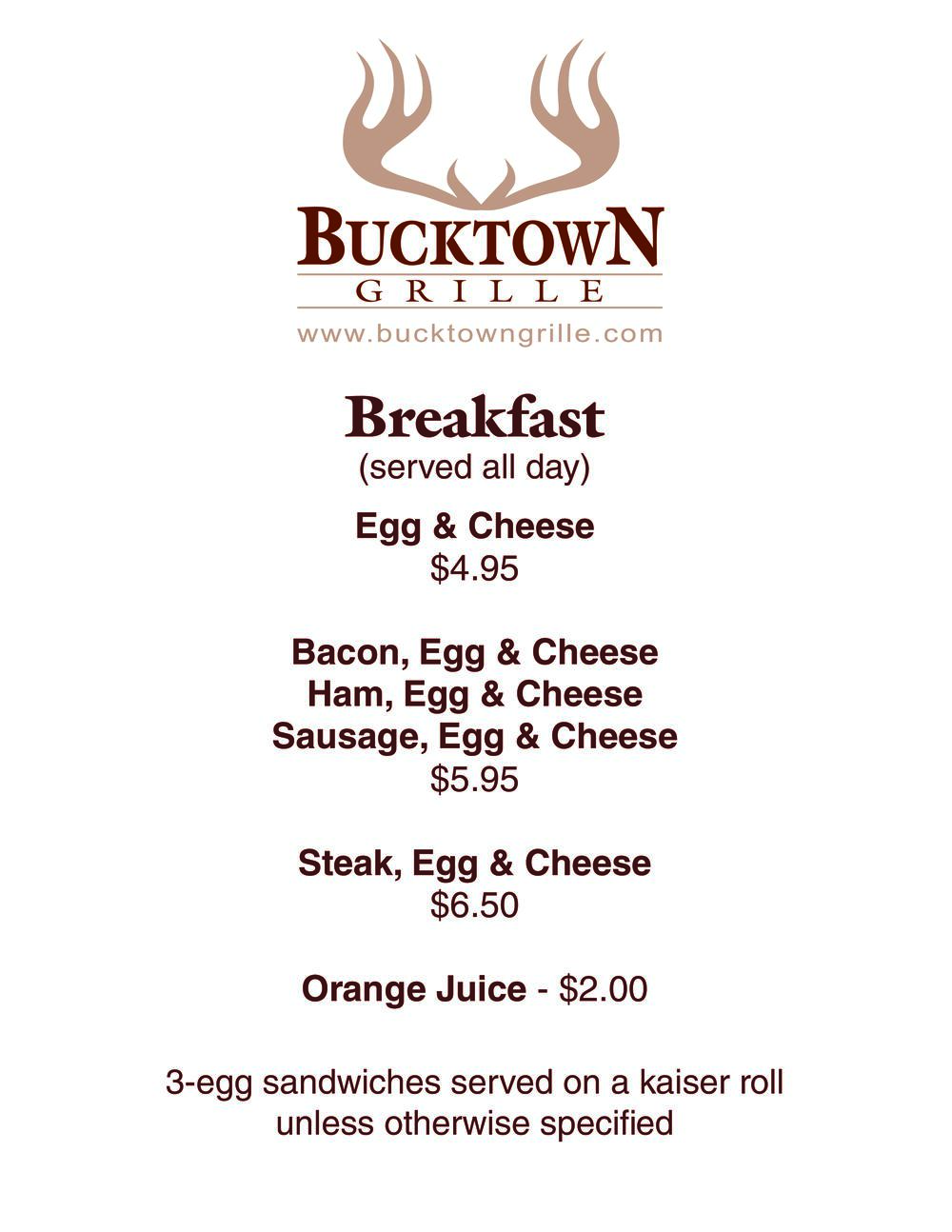 BUCKTOWN
GRILLE
www.bucktowngrille.com

Breakfast
(served all day)

Egg & Cheese
$4.95

Bacon, Egg & Cheese
Ham, Egg & Cheese
Sausage, Egg & Cheese
$5.95

Steak, Egg & Cheese
$6.50

Orange Juice - $2.00

3-egg sandwiches served on a kaiser roll unless otherwise specified